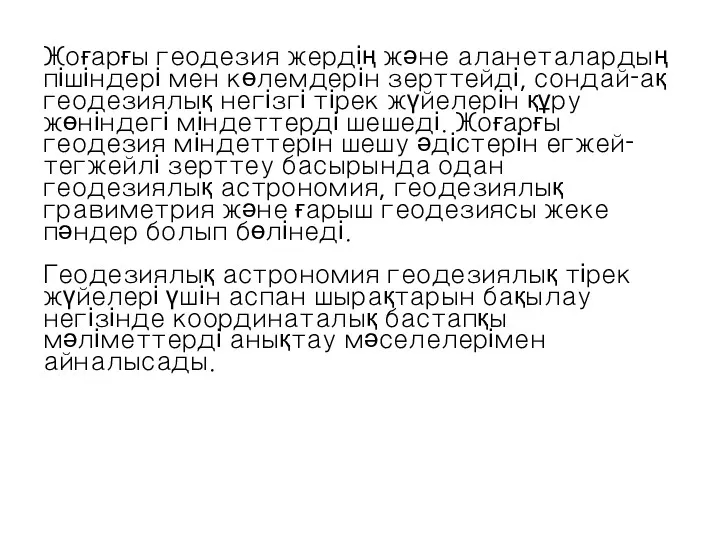 Жоғарғы геодезия жердің және аланеталардың пішіндері мен көлемдерін зерттейді, сондай-ақ геодезиялық негізгі тірек жүйелерін құру жөніндегі міндеттерді шешеді. Жоғарғы геодезия міндеттерін шешу әдістерін егжей-тегжейлі зерттеу басырында одан геодезиялық астрономия, геодезиялық гравиметрия және ғарыш геодезиясы жеке пәндер болып бөлінеді.

Геодезиялық астрономия геодезиялық тірек жүйелері үшін аспан шырақтарын бақылау негізінде координаталық бастапқы мәліметтерді анықтау мәселелерімен айналысады.